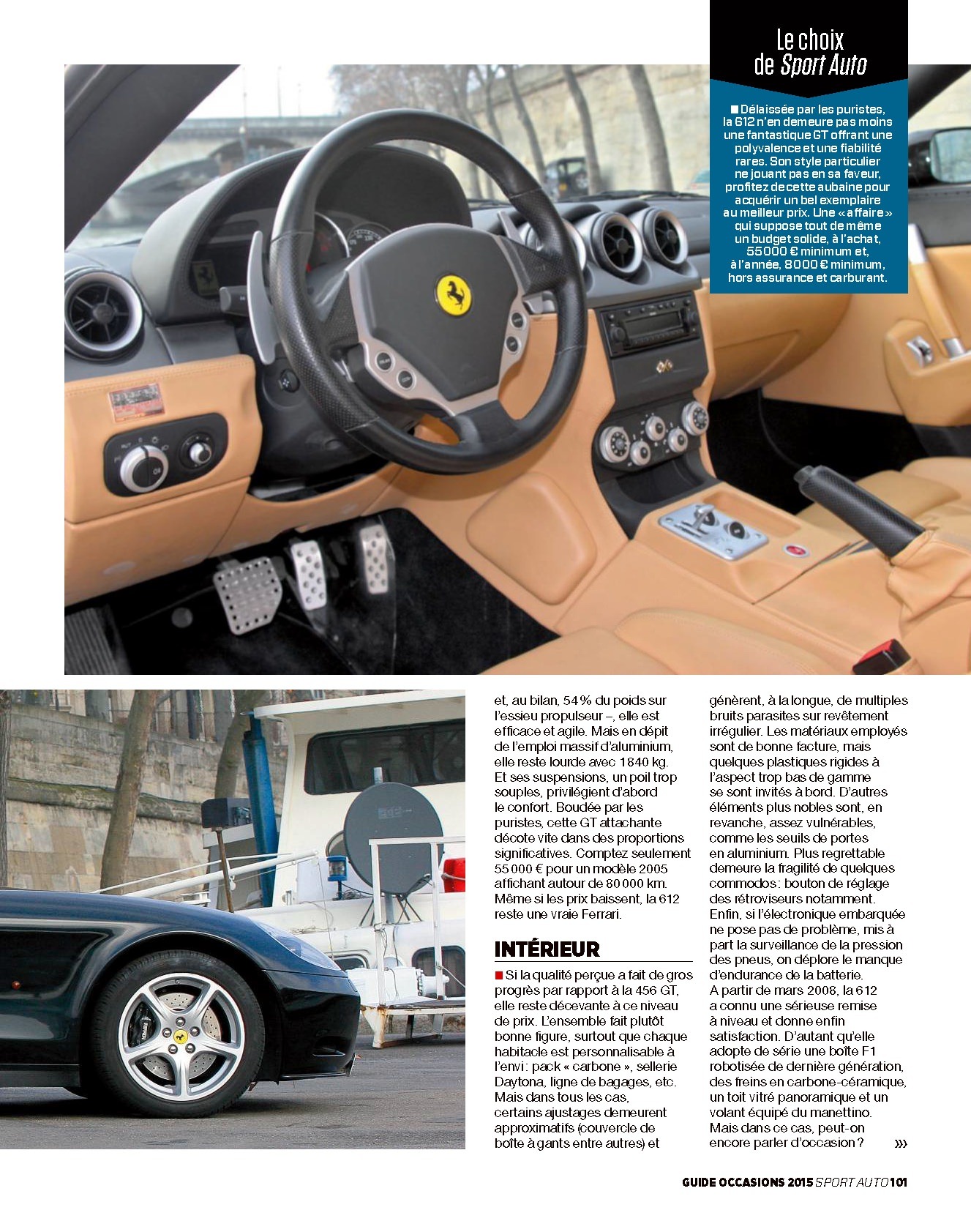 Le choix de Sport Auto

■ Délaissée par les puristes, la 612 n'en demeure pas moins une fantastique GT offrant une polyvalence et une fiabilité rares. Son style particulier ne jouant pas en sa faveur, profitez de cette aubaine pour acquérir un bel exemplaire au meilleur prix. Une «affaire» qui suppose tout de même un budget solide, à l'achat, 55000 € minimum et, à l'année, 8000 € minimum, hors assurance et carburant.

et, au bilan, 54 % du poids sur l'essieu propulseur –, elle est efficace et agile. Mais en dépit de l'emploi massif d'aluminium, elle reste lourde avec 1840 kg. Et ses suspensions, un poil trop souples, privilégient d'abord le confort. Boudée par les puristes, cette GT attachante décote vite dans des proportions significatives. Comptez seulement 55 000 € pour un modèle 2005 affichant autour de 80 000 km. Même si les prix baissent, la 612 reste une vraie Ferrari.

INTÉRIEUR

■ Si la qualité perçue a fait de gros progrès par rapport à la 456 GT, elle reste décevante à ce niveau de prix. L'ensemble fait plutôt bonne figure, surtout que chaque habitacle est personnalisable à l'envi : pack « carbone », sellerie Daytona, ligne de bagages, etc. Mais dans tous les cas, certains ajustages demeurent approximatifs (couvercle de boîte à gants entre autres) et génèrent, à la longue, de multiples bruits parasites sur revêtement irrégulier. Les matériaux employés sont de bonne facture, mais quelques plastiques rigides à l'aspect trop bas de gamme se sont invités à bord. D'autres éléments plus nobles sont, en revanche, assez vulnérables, comme les seuils de portes en aluminium. Plus regrettable demeure la fragilité de quelques commodos : bouton de réglage des rétroviseurs notamment. Enfin, si l'électronique embarquée ne pose pas de problème, mis à part la surveillance de la pression des pneus, on déplore le manque d'endurance de la batterie. A partir de mars 2008, la 612 a connu une sérieuse remise à niveau et donne enfin satisfaction. D'autant qu'elle adopte de série une boîte F1 robotisée de dernière génération, des freins en carbone-céramique, un toit vitré panoramique et un volant équipé du manettino. Mais dans ce cas, peut-on encore parler d'occasion ? »»

GUIDE OCCASIONS 2015 SPORT AUTO 101